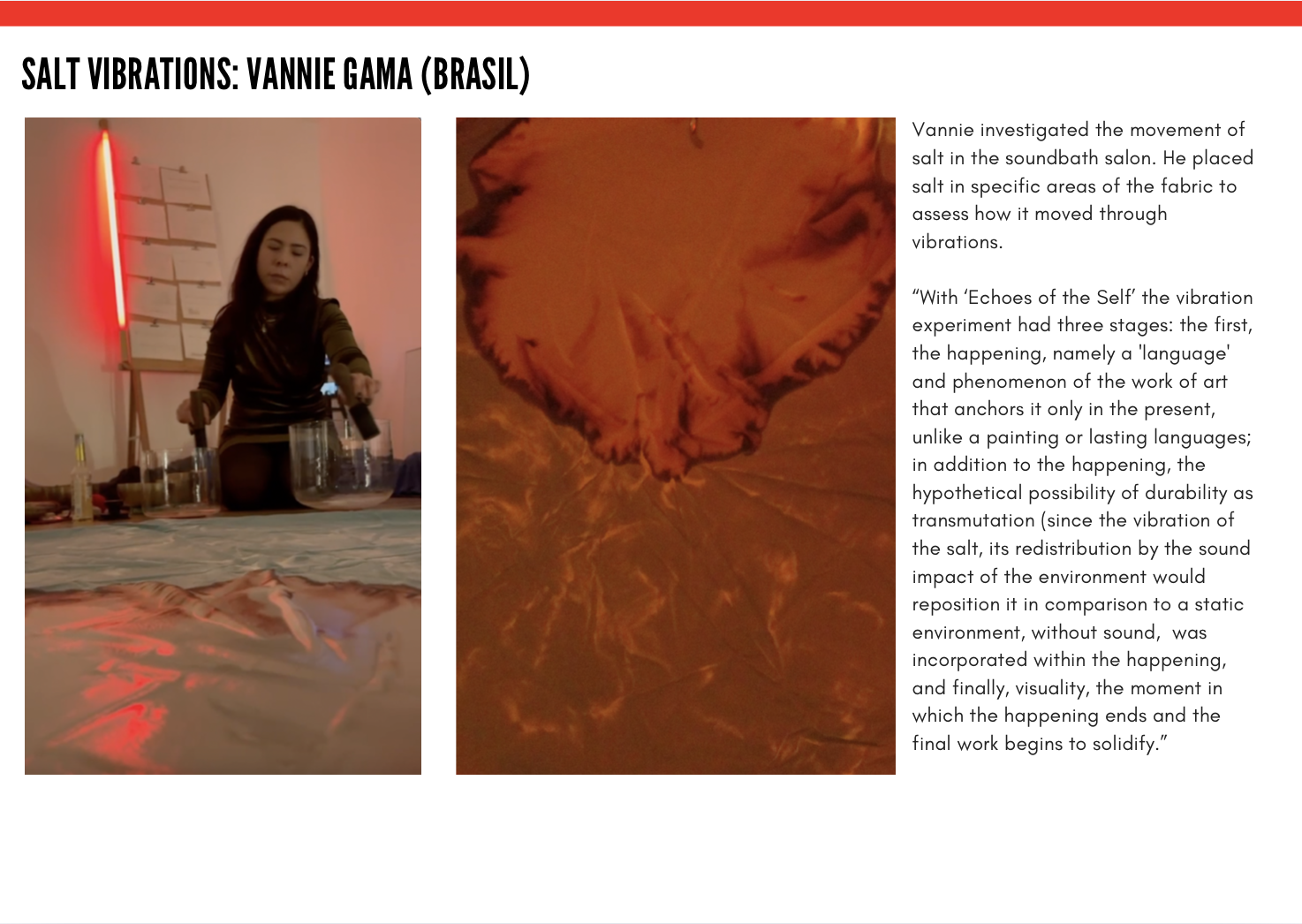 SALT VIBRATIONS: VANNIE GAMA (BRASIL)

Vannie investigated the movement of salt in the soundbath salon. He placed salt in specific areas of the fabric to assess how it moved through vibrations.

“With ‘Echoes of the Self’ the vibration experiment had three stages: the first, the happening, namely a 'language' and phenomenon of the work of art that anchors it only in the present, unlike a painting or lasting languages; in addition to the happening, the hypothetical possibility of durability as transmutation (since the vibration of the salt, its redistribution by the sound impact of the environment would reposition it in comparison to a static environment, without sound, was incorporated within the happening, and finally, visuality, the moment in which the happening ends and the final work begins to solidify.”